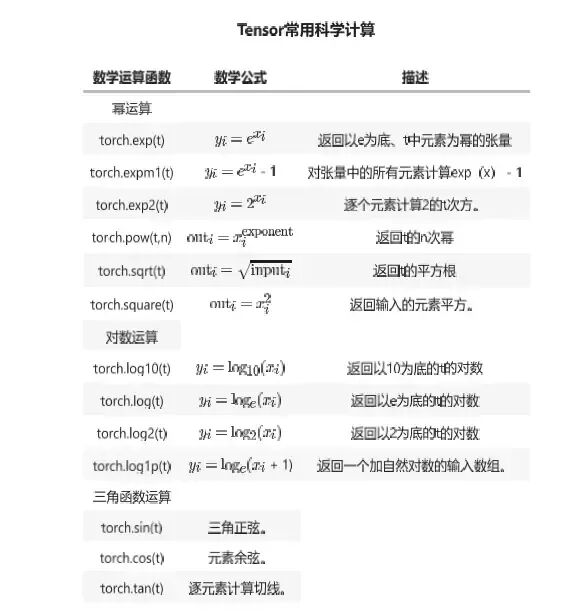 Tensor常用科学计算

| 数学运算函数 | 数学公式 | 描述 |
|---|---|---|
| 幂运算 | | |
| torch.exp(t) | $y_i = e^{x_i}$ | 返回以e为底、t中元素为幂的张量 |
| torch.expm1(t) | $y_i = e^{x_i} - 1$ | 对张量中的所有元素计算exp（x） - 1 |
| torch.exp2(t) | $y_i = 2^{x_i}$ | 逐个元素计算2的t次方。 |
| torch.pow(t,n) | $\text{out}_i = x_i^{\text{exponent}}$ | 返回t的n次幂 |
| torch.sqrt(t) | $\text{out}_i = \sqrt{\text{input}_i}$ | 返回t的平方根 |
| torch.square(t) | $\text{out}_i = x_i^2$ | 返回输入的元素平方。 |
| 对数运算 | | |
| torch.log10(t) | $y_i = \log_{10}(x_i)$ | 返回以10为底的t的对数 |
| torch.log(t) | $y_i = \log_e(x_i)$ | 返回以e为底的t的对数 |
| torch.log2(t) | $y_i = \log_2(x_i)$ | 返回以2为底的t的对数 |
| torch.log1p(t) | $y_i = \log_e(x_i + 1)$ | 返回一个加自然对数的输入数组。 |
| 三角函数运算 | | |
| torch.sin(t) | 三角正弦。 | |
| torch.cos(t) | 元素余弦。 | |
| torch.tan(t) | 逐元素计算切线。 | |